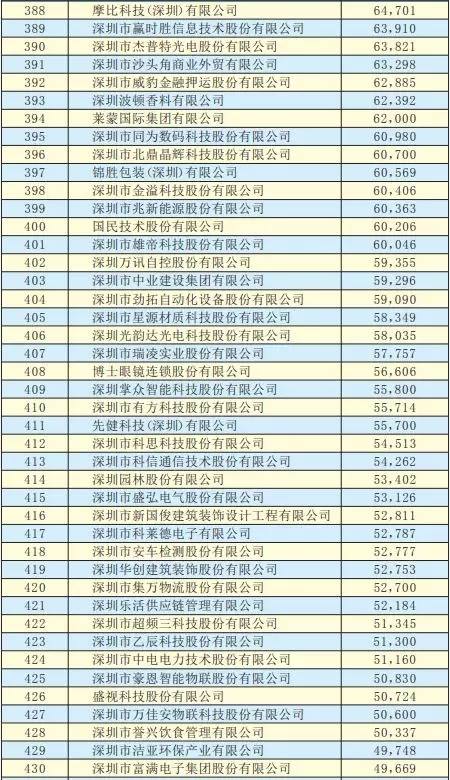 | 388 | 摩比科技(深圳)有限公司 | 64,701 |
|---|---|---|
| 389 | 深圳市赢时胜信息技术股份有限公司 | 63,910 |
| 390 | 深圳市杰普特光电股份有限公司 | 63,821 |
| 391 | 深圳市沙头角商业外贸有限公司 | 63,298 |
| 392 | 深圳市威豹金融押运股份有限公司 | 62,885 |
| 393 | 深圳波顿香料有限公司 | 62,392 |
| 394 | 莱蒙国际集团有限公司 | 62,000 |
| 395 | 深圳市同为数码科技股份有限公司 | 60,980 |
| 396 | 深圳市北鼎晶辉科技股份有限公司 | 60,700 |
| 397 | 锦胜包装(深圳)有限公司 | 60,569 |
| 398 | 深圳市金溢科技股份有限公司 | 60,406 |
| 399 | 深圳市兆新能源股份有限公司 | 60,363 |
| 400 | 国民技术股份有限公司 | 60,206 |
| 401 | 深圳市雄帝科技股份有限公司 | 60,046 |
| 402 | 深圳万讯自控股份有限公司 | 59,355 |
| 403 | 深圳市中业建设集团有限公司 | 59,296 |
| 404 | 深圳市劲拓自动化设备股份有限公司 | 59,090 |
| 405 | 深圳市星源材质科技股份有限公司 | 58,349 |
| 406 | 深圳光韵达光电科技股份有限公司 | 58,035 |
| 407 | 深圳市瑞凌实业股份有限公司 | 57,757 |
| 408 | 博士眼镜连锁股份有限公司 | 56,606 |
| 409 | 深圳掌众智能科技股份有限公司 | 55,800 |
| 410 | 深圳市有方科技股份有限公司 | 55,714 |
| 411 | 先健科技(深圳)有限公司 | 55,700 |
| 412 | 深圳市科思科技股份有限公司 | 54,513 |
| 413 | 深圳市科信通信技术股份有限公司 | 54,262 |
| 414 | 深圳园林股份有限公司 | 53,402 |
| 415 | 深圳市盛弘电气股份有限公司 | 53,126 |
| 416 | 深圳市新国俊建筑装饰设计工程有限公司 | 52,811 |
| 417 | 深圳市科莱德电子有限公司 | 52,787 |
| 418 | 深圳市安车检测股份有限公司 | 52,777 |
| 419 | 深圳华创建筑装饰股份有限公司 | 52,753 |
| 420 | 深圳市集万物流股份有限公司 | 52,700 |
| 421 | 深圳乐活供应链管理有限公司 | 52,184 |
| 422 | 深圳市超频三科技股份有限公司 | 51,345 |
| 423 | 深圳市乙辰科技股份有限公司 | 51,300 |
| 424 | 深圳市中电电力技术股份有限公司 | 51,160 |
| 425 | 深圳市豪恩智能物联股份有限公司 | 50,830 |
| 426 | 盛视科技股份有限公司 | 50,724 |
| 427 | 深圳市万佳安物联科技股份有限公司 | 50,600 |
| 428 | 深圳市誉兴饮食管理有限公司 | 50,337 |
| 429 | 深圳市洁亚环保产业有限公司 | 49,748 |
| 430 | 深圳市富满电子集团股份有限公司 | 49,669 |